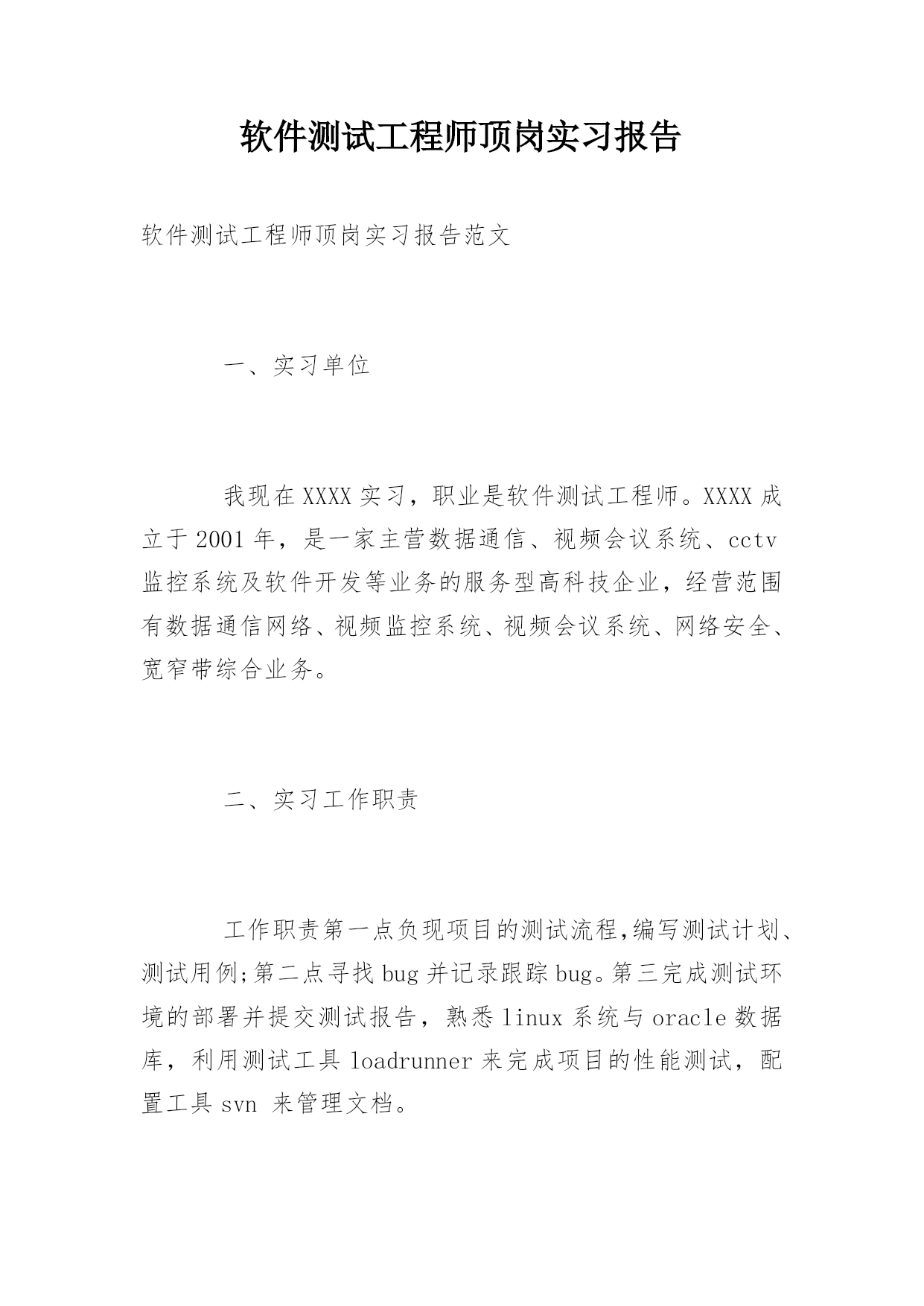 软件测试工程师顶岗实习报告

软件测试工程师顶岗实习报告范文

一、实习单位

我现在XXXX实习，职业是软件测试工程师。XXXX成立于2001年，是一家主营数据通信、视频会议系统、cctv监控系统及软件开发等业务的服务型高科技企业，经营范围有数据通信网络、视频监控系统、视频会议系统、网络安全、宽窄带综合业务。

二、实习工作职责

工作职责第一点负现项目的测试流程,编写测试计划、测试用例;第二点寻找bug并记录跟踪bug。第三完成测试环境的部署并提交测试报告，熟悉linux系统与oracle数据库，利用测试工具loadrunner来完成项目的性能测试，配置工具svn 来管理文档。